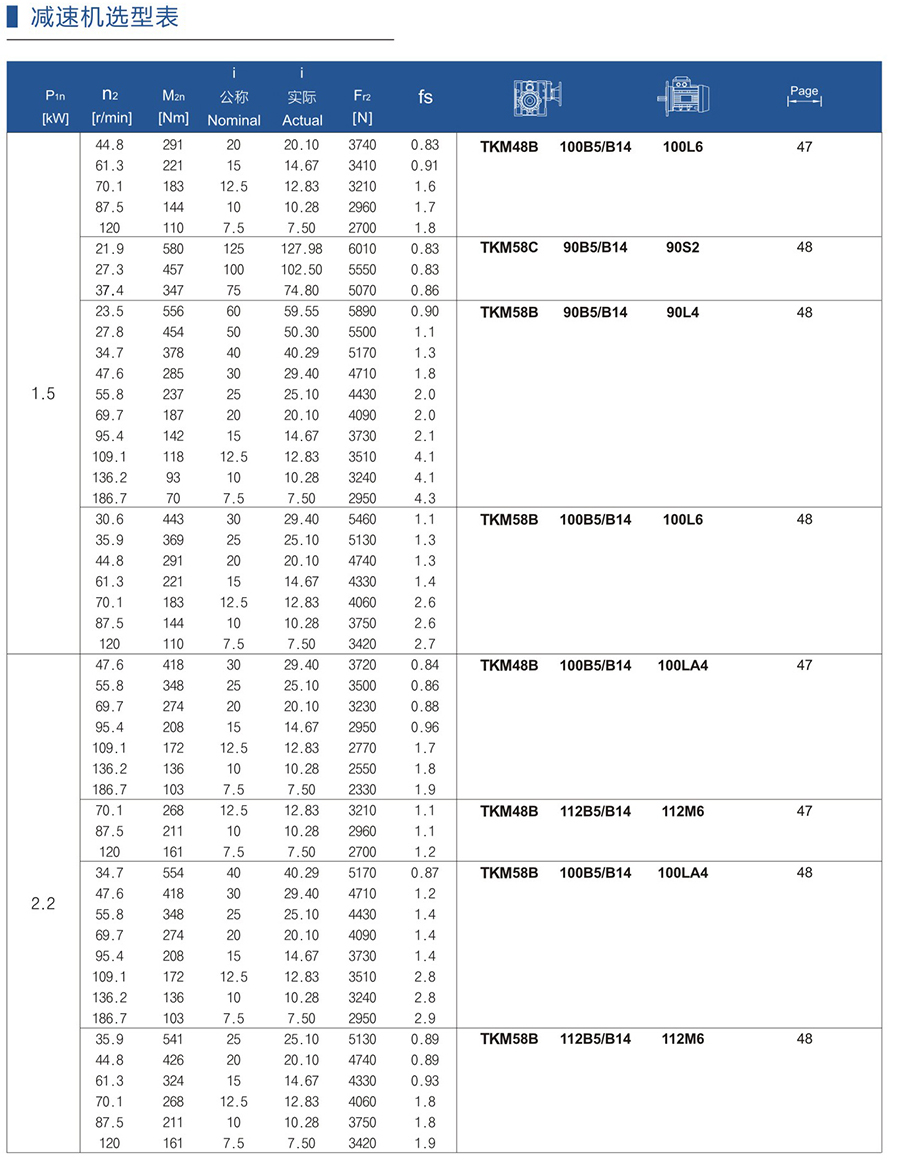 减速机选型表

| $P_{1n}$ [kW] | $n_2$ [r/min] | $M_{2n}$ [Nm] | i 公称 Nominal | i 实际 Actual | $F_{r2}$ [N] | fs | | | | Page |
|---|---|---|---|---|---|---|---|---|---|---|
| 1.5 | 44.8 | 291 | 20 | 20.10 | 3740 | 0.83 | TKM48B | 100B5/B14 | 100L6 | 47 |
| | 61.3 | 221 | 15 | 14.67 | 3410 | 0.91 | | | | |
| | 70.1 | 183 | 12.5 | 12.83 | 3210 | 1.6 | | | | |
| | 87.5 | 144 | 10 | 10.28 | 2960 | 1.7 | | | | |
| | 120 | 110 | 7.5 | 7.50 | 2700 | 1.8 | | | | |
| | 21.9 | 580 | 125 | 127.98 | 6010 | 0.83 | TKM58C | 90B5/B14 | 90S2 | 48 |
| | 27.3 | 457 | 100 | 102.50 | 5550 | 0.83 | | | | |
| | 37.4 | 347 | 75 | 74.80 | 5070 | 0.86 | | | | |
| | 23.5 | 556 | 60 | 59.55 | 5890 | 0.90 | TKM58B | 90B5/B14 | 90L4 | 48 |
| | 27.8 | 454 | 50 | 50.30 | 5500 | 1.1 | | | | |
| | 34.7 | 378 | 40 | 40.29 | 5170 | 1.3 | | | | |
| | 47.6 | 285 | 30 | 29.40 | 4710 | 1.8 | | | | |
| | 55.8 | 237 | 25 | 25.10 | 4430 | 2.0 | | | | |
| | 69.7 | 187 | 20 | 20.10 | 4090 | 2.0 | | | | |
| | 95.4 | 142 | 15 | 14.67 | 3730 | 2.1 | | | | |
| | 109.1 | 118 | 12.5 | 12.83 | 3510 | 4.1 | | | | |
| | 136.2 | 93 | 10 | 10.28 | 3240 | 4.1 | | | | |
| | 186.7 | 70 | 7.5 | 7.50 | 2950 | 4.3 | | | | |
| | 30.6 | 443 | 30 | 29.40 | 5460 | 1.1 | TKM58B | 100B5/B14 | 100L6 | 48 |
| | 35.9 | 369 | 25 | 25.10 | 5130 | 1.3 | | | | |
| | 44.8 | 291 | 20 | 20.10 | 4740 | 1.3 | | | | |
| | 61.3 | 221 | 15 | 14.67 | 4330 | 1.4 | | | | |
| | 70.1 | 183 | 12.5 | 12.83 | 4060 | 2.6 | | | | |
| | 87.5 | 144 | 10 | 10.28 | 3750 | 2.6 | | | | |
| | 120 | 110 | 7.5 | 7.50 | 3420 | 2.7 | | | | |
| 2.2 | 47.6 | 418 | 30 | 29.40 | 3720 | 0.84 | TKM48B | 100B5/B14 | 100LA4 | 47 |
| | 55.8 | 348 | 25 | 25.10 | 3500 | 0.86 | | | | |
| | 69.7 | 274 | 20 | 20.10 | 3230 | 0.88 | | | | |
| | 95.4 | 208 | 15 | 14.67 | 2950 | 0.96 | | | | |
| | 109.1 | 172 | 12.5 | 12.83 | 2770 | 1.7 | | | | |
| | 136.2 | 136 | 10 | 10.28 | 2550 | 1.8 | | | | |
| | 186.7 | 103 | 7.5 | 7.50 | 2330 | 1.9 | | | | |
| | 70.1 | 268 | 12.5 | 12.83 | 3210 | 1.1 | TKM48B | 112B5/B14 | 112M6 | 47 |
| | 87.5 | 211 | 10 | 10.28 | 2960 | 1.1 | | | | |
| | 120 | 161 | 7.5 | 7.50 | 2700 | 1.2 | | | | |
| | 34.7 | 554 | 40 | 40.29 | 5170 | 0.87 | TKM58B | 100B5/B14 | 100LA4 | 48 |
| | 47.6 | 418 | 30 | 29.40 | 4710 | 1.2 | | | | |
| | 55.8 | 348 | 25 | 25.10 | 4430 | 1.4 | | | | |
| | 69.7 | 274 | 20 | 20.10 | 4090 | 1.4 | | | | |
| | 95.4 | 208 | 15 | 14.67 | 3730 | 1.4 | | | | |
| | 109.1 | 172 | 12.5 | 12.83 | 3510 | 2.8 | | | | |
| | 136.2 | 136 | 10 | 10.28 | 3240 | 2.8 | | | | |
| | 186.7 | 103 | 7.5 | 7.50 | 2950 | 2.9 | | | | |
| | 35.9 | 541 | 25 | 25.10 | 5130 | 0.89 | TKM58B | 112B5/B14 | 112M6 | 48 |
| | 44.8 | 426 | 20 | 20.10 | 4740 | 0.89 | | | | |
| | 61.3 | 324 | 15 | 14.67 | 4330 | 0.93 | | | | |
| | 70.1 | 268 | 12.5 | 12.83 | 4060 | 1.8 | | | | |
| | 87.5 | 211 | 10 | 10.28 | 3750 | 1.8 | | | | |
| | 120 | 161 | 7.5 | 7.50 | 3420 | 1.9 | | | | |